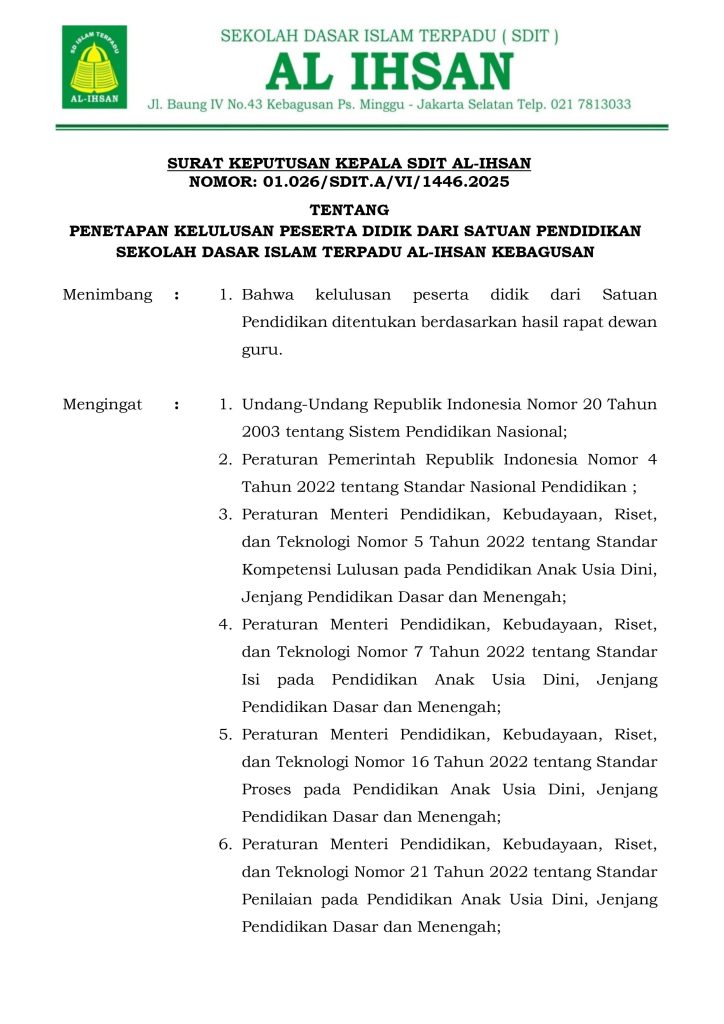 SD ISLAM TERPADU
AL-IHSAN

SEKOLAH DASAR ISLAM TERPADU ( SDIT )
AL IHSAN
Jl. Baung IV No.43 Kebagusan Ps. Minggu - Jakarta Selatan Telp. 021 7813033

SURAT KEPUTUSAN KEPALA SDIT AL-IHSAN
NOMOR: 01.026/SDIT.A/VI/1446.2025

TENTANG
PENETAPAN KELULUSAN PESERTA DIDIK DARI SATUAN PENDIDIKAN SEKOLAH DASAR ISLAM TERPADU AL-IHSAN KEBAGUSAN

Menimbang : 1. Bahwa kelulusan peserta didik dari Satuan Pendidikan ditentukan berdasarkan hasil rapat dewan guru.

Mengingat : 1. Undang-Undang Republik Indonesia Nomor 20 Tahun 2003 tentang Sistem Pendidikan Nasional;
2. Peraturan Pemerintah Republik Indonesia Nomor 4 Tahun 2022 tentang Standar Nasional Pendidikan ;
3. Peraturan Menteri Pendidikan, Kebudayaan, Riset, dan Teknologi Nomor 5 Tahun 2022 tentang Standar Kompetensi Lulusan pada Pendidikan Anak Usia Dini, Jenjang Pendidikan Dasar dan Menengah;
4. Peraturan Menteri Pendidikan, Kebudayaan, Riset, dan Teknologi Nomor 7 Tahun 2022 tentang Standar Isi pada Pendidikan Anak Usia Dini, Jenjang Pendidikan Dasar dan Menengah;
5. Peraturan Menteri Pendidikan, Kebudayaan, Riset, dan Teknologi Nomor 16 Tahun 2022 tentang Standar Proses pada Pendidikan Anak Usia Dini, Jenjang Pendidikan Dasar dan Menengah;
6. Peraturan Menteri Pendidikan, Kebudayaan, Riset, dan Teknologi Nomor 21 Tahun 2022 tentang Standar Penilaian pada Pendidikan Anak Usia Dini, Jenjang Pendidikan Dasar dan Menengah;